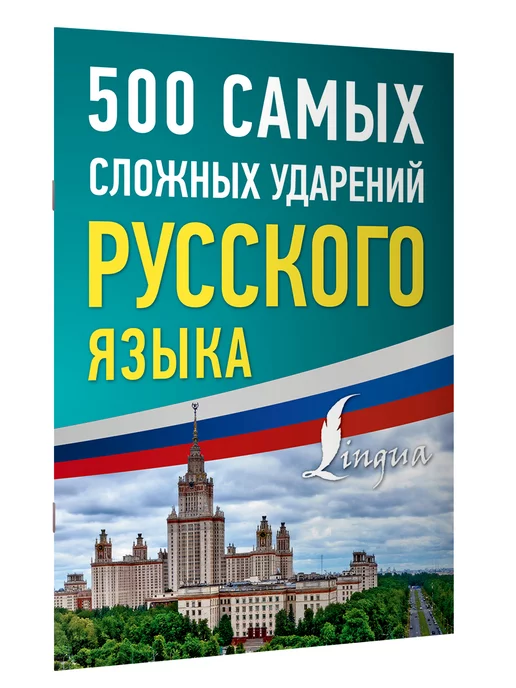 500 САМЫХ СЛОЖНЫХ УДАРЕНИЙ РУССКОГО ЯЗЫКА

Lingua